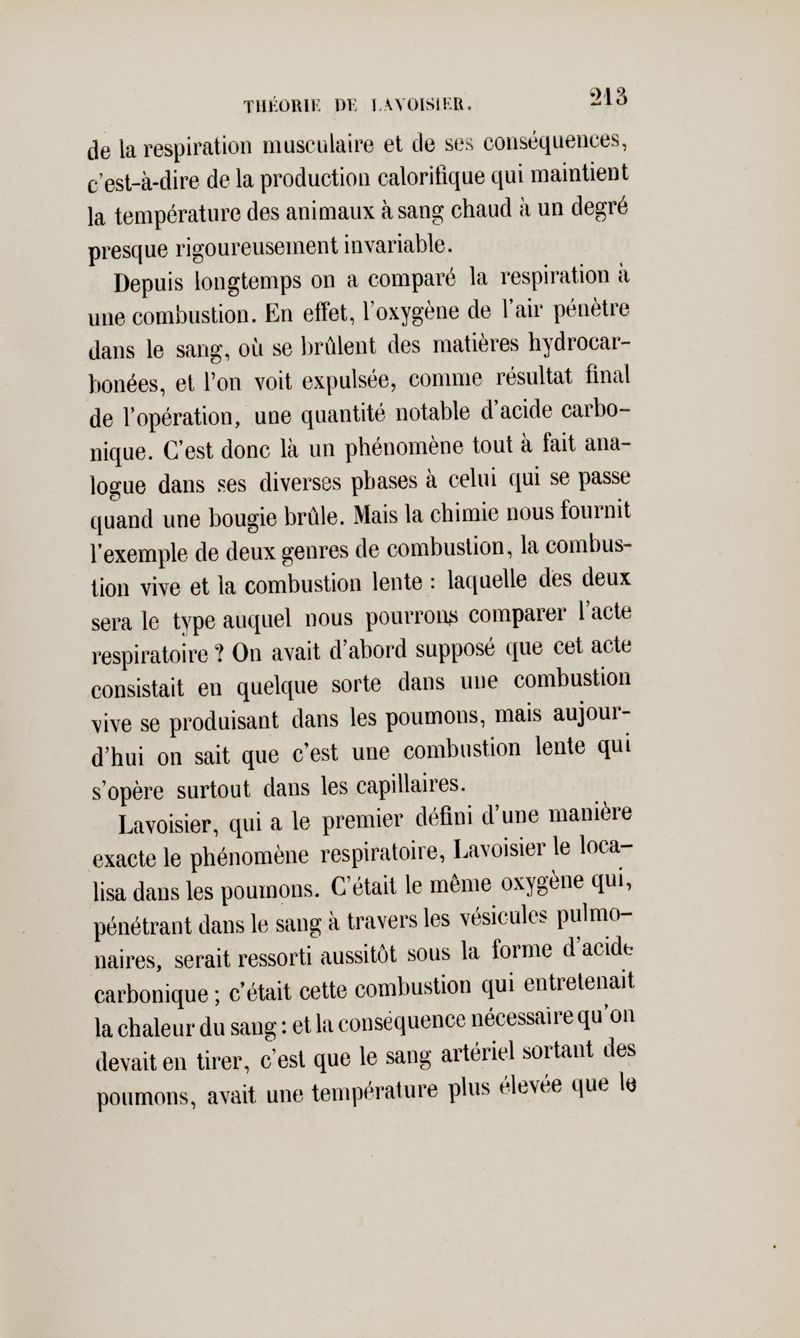 THÉORIE DE LAVOISIER. 213

de la respiration musculaire et de ses conséquences, c'est-à-dire de la production calorifique qui maintient la température des animaux à sang chaud à un degré presque rigoureusement invariable.

Depuis longtemps on a comparé la respiration à une combustion. En effet, l'oxygène de l'air pénètre dans le sang, où se brûlent des matières hydrocarbonées, et l'on voit expulsée, comme résultat final de l'opération, une quantité notable d'acide carbonique. C'est donc là un phénomène tout à fait analogue dans ses diverses phases à celui qui se passe quand une bougie brûle. Mais la chimie nous fournit l'exemple de deux genres de combustion, la combustion vive et la combustion lente : laquelle des deux sera le type auquel nous pourrons comparer l'acte respiratoire ? On avait d'abord supposé que cet acte consistait en quelque sorte dans une combustion vive se produisant dans les poumons, mais aujourd'hui on sait que c'est une combustion lente qui s'opère surtout dans les capillaires.

Lavoisier, qui a le premier défini d'une manière exacte le phénomène respiratoire, Lavoisier le localisa dans les poumons. C'était le même oxygène qui, pénétrant dans le sang à travers les vésicules pulmonaires, serait ressorti aussitôt sous la forme d'acide carbonique ; c'était cette combustion qui entretenait la chaleur du sang : et la conséquence nécessaire qu'on devait en tirer, c'est que le sang artériel sortant des poumons, avait une température plus élevée que le